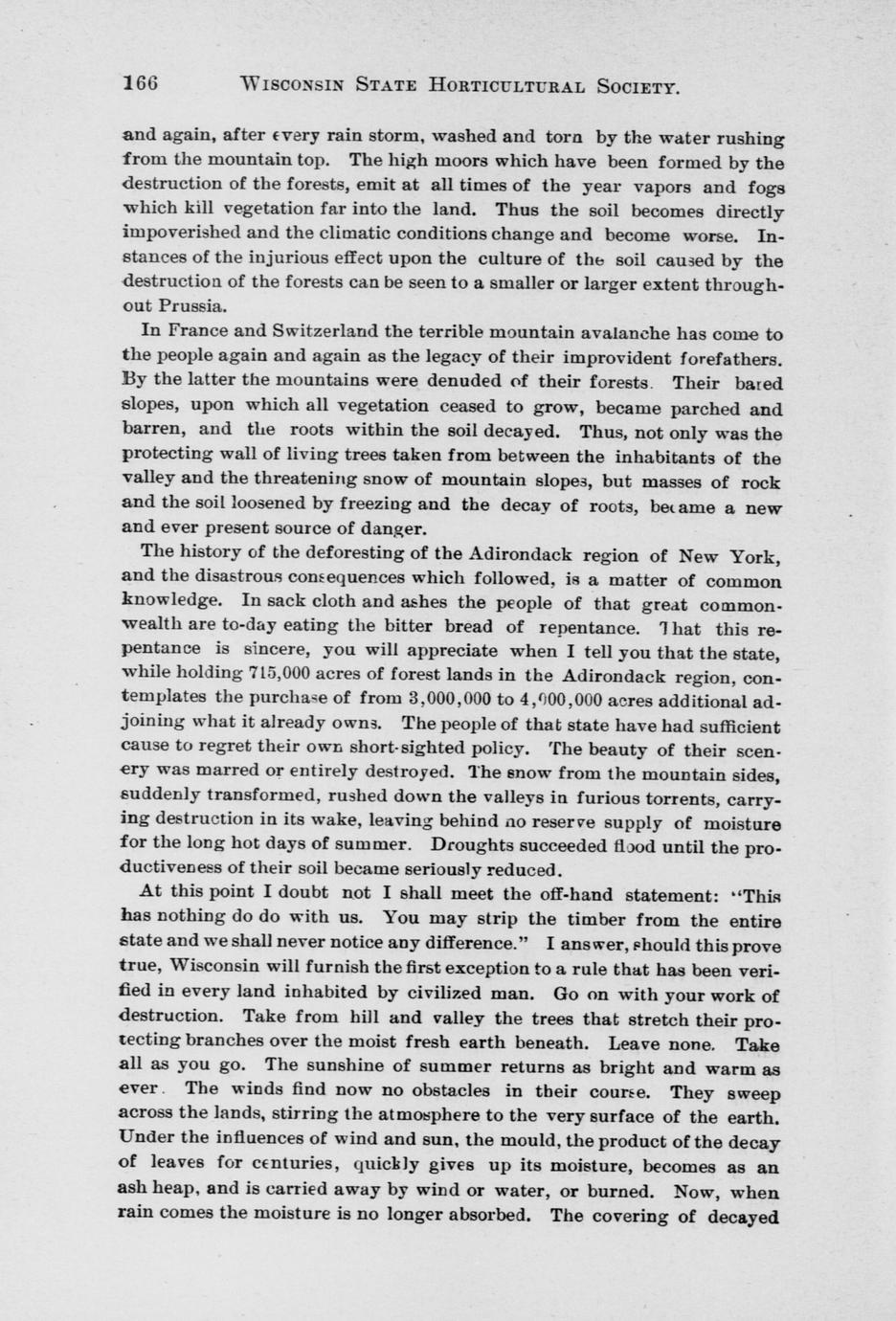 166 WISCONSIN STATE HORTICULTURAL SOCIETY.

and again, after every rain storm, washed and torn by the water rushing from the mountain top. The high moors which have been formed by the destruction of the forests, emit at all times of the year vapors and fogs which kill vegetation far into the land. Thus the soil becomes directly impoverished and the climatic conditions change and become worse. Instances of the injurious effect upon the culture of the soil caused by the destruction of the forests can be seen to a smaller or larger extent throughout Prussia.

In France and Switzerland the terrible mountain avalanche has come to the people again and again as the legacy of their improvident forefathers. By the latter the mountains were denuded of their forests. Their bared slopes, upon which all vegetation ceased to grow, became parched and barren, and the roots within the soil decayed. Thus, not only was the protecting wall of living trees taken from between the inhabitants of the valley and the threatening snow of mountain slopes, but masses of rock and the soil loosened by freezing and the decay of roots, became a new and ever present source of danger.

The history of the deforesting of the Adirondack region of New York, and the disastrous consequences which followed, is a matter of common knowledge. In sack cloth and ashes the people of that great commonwealth are to-day eating the bitter bread of repentance. That this repentance is sincere, you will appreciate when I tell you that the state, while holding 715,000 acres of forest lands in the Adirondack region, contemplates the purchase of from 3,000,000 to 4,000,000 acres additional adjoining what it already owns. The people of that state have had sufficient cause to regret their own short-sighted policy. The beauty of their scenery was marred or entirely destroyed. The snow from the mountain sides, suddenly transformed, rushed down the valleys in furious torrents, carrying destruction in its wake, leaving behind no reserve supply of moisture for the long hot days of summer. Droughts succeeded flood until the productiveness of their soil became seriously reduced.

At this point I doubt not I shall meet the off-hand statement: "This has nothing do do with us. You may strip the timber from the entire state and we shall never notice any difference." I answer, should this prove true, Wisconsin will furnish the first exception to a rule that has been verified in every land inhabited by civilized man. Go on with your work of destruction. Take from hill and valley the trees that stretch their protecting branches over the moist fresh earth beneath. Leave none. Take all as you go. The sunshine of summer returns as bright and warm as ever. The winds find now no obstacles in their course. They sweep across the lands, stirring the atmosphere to the very surface of the earth. Under the influences of wind and sun, the mould, the product of the decay of leaves for centuries, quickly gives up its moisture, becomes as an ash heap, and is carried away by wind or water, or burned. Now, when rain comes the moisture is no longer absorbed. The covering of decayed